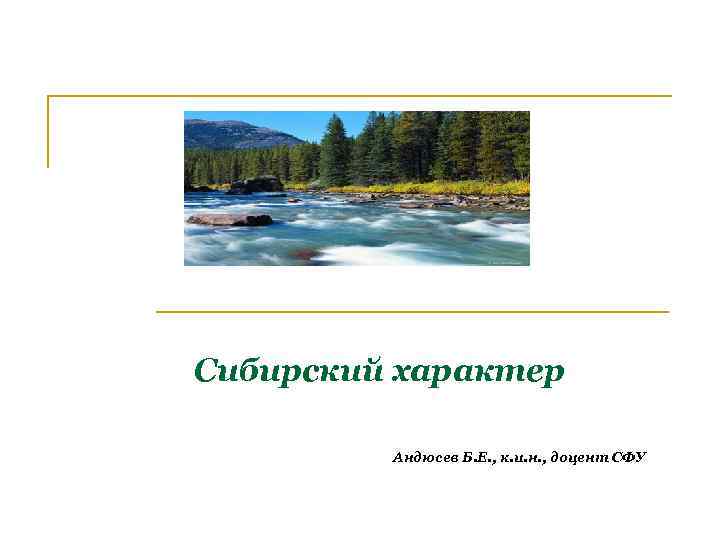 Сибирский характер

Андюсев Б.Е., к.и.н., доцент СФУ